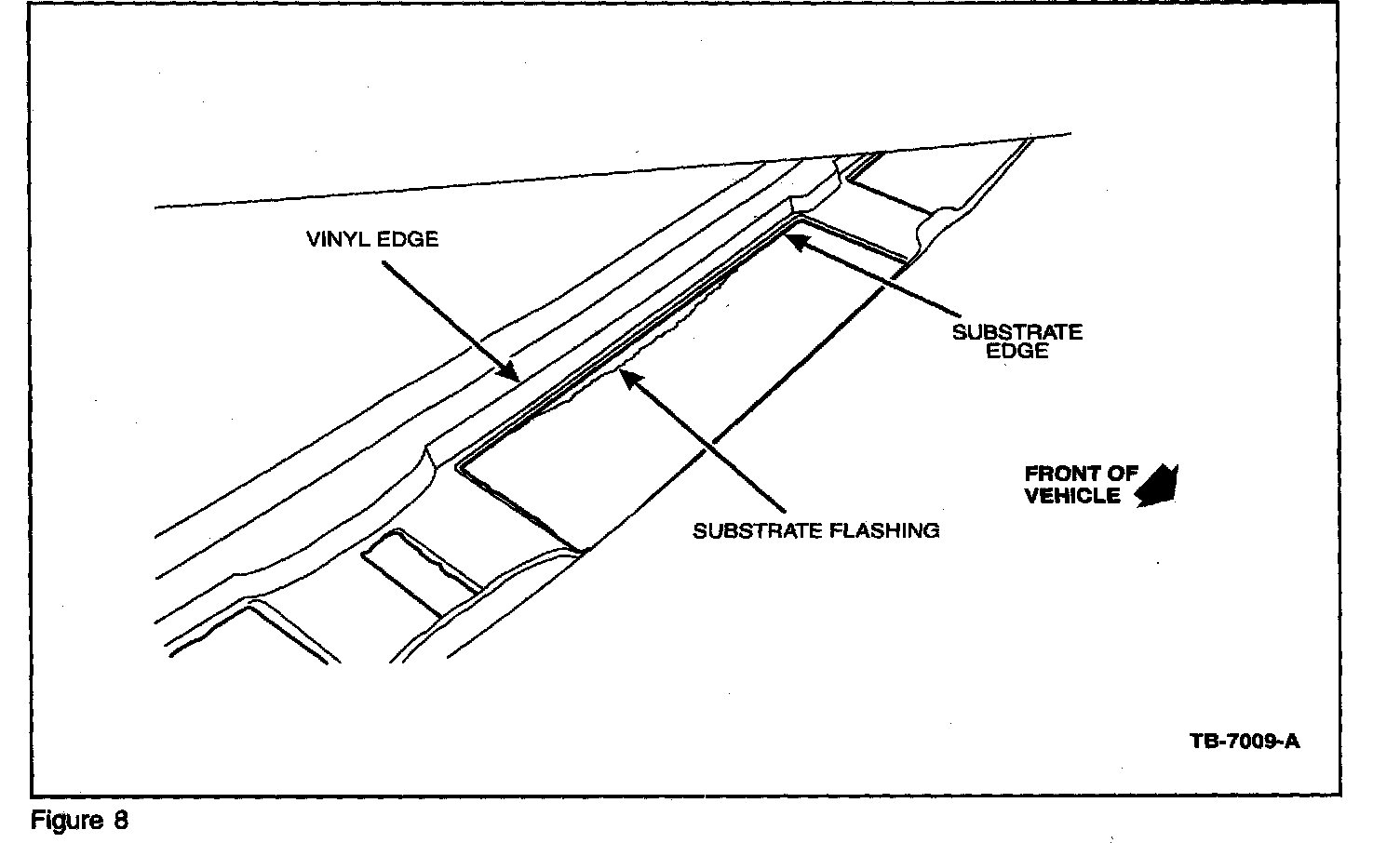 VINYL EDGE

SUBSTRATE EDGE

FRONT OF VEHICLE

SUBSTRATE FLASHING

TB-7009-A

Figure 8